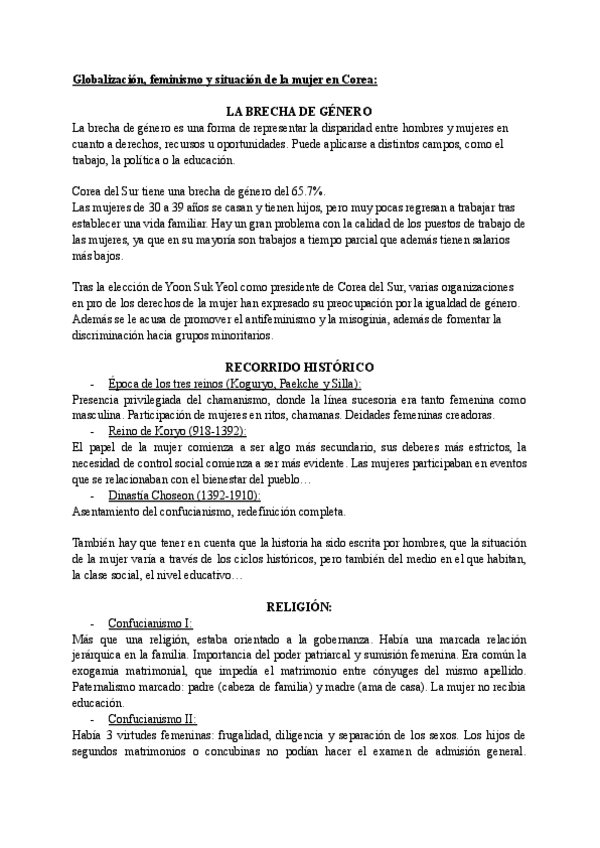 Globalización, feminismo y situación de la mujer en Corea:

LA BRECHA DE GÉNERO

La brecha de género es una forma de representar la disparidad entre hombres y mujeres en cuanto a derechos, recursos u oportunidades. Puede aplicarse a distintos campos, como el trabajo, la política o la educación.

Corea del Sur tiene una brecha de género del 65.7%.
Las mujeres de 30 a 39 años se casan y tienen hijos, pero muy pocas regresan a trabajar tras establecer una vida familiar. Hay un gran problema con la calidad de los puestos de trabajo de las mujeres, ya que en su mayoría son trabajos a tiempo parcial que además tienen salarios más bajos.

Tras la elección de Yoon Suk Yeol como presidente de Corea del Sur, varias organizaciones en pro de los derechos de la mujer han expresado su preocupación por la igualdad de género. Además se le acusa de promover el antifeminismo y la misoginia, además de fomentar la discriminación hacia grupos minoritarios.

RECORRIDO HISTÓRICO

- Época de los tres reinos (Koguryo, Paekche y Silla):
Presencia privilegiada del chamanismo, donde la línea sucesoria era tanto femenina como masculina. Participación de mujeres en ritos, chamanas. Deidades femeninas creadoras.
- Reino de Koryo (918-1392):
El papel de la mujer comienza a ser algo más secundario, sus deberes más estrictos, la necesidad de control social comienza a ser más evidente. Las mujeres participaban en eventos que se relacionaban con el bienestar del pueblo…
- Dinastía Choseon (1392-1910):
Asentamiento del confucianismo, redefinición completa.

También hay que tener en cuenta que la historia ha sido escrita por hombres, que la situación de la mujer varía a través de los ciclos históricos, pero también del medio en el que habitan, la clase social, el nivel educativo…

RELIGIÓN:

- Confucianismo I:
Más que una religión, estaba orientado a la gobernanza. Había una marcada relación jerárquica en la familia. Importancia del poder patriarcal y sumisión femenina. Era común la exogamia matrimonial, que impedía el matrimonio entre cónyuges del mismo apellido. Paternalismo marcado: padre (cabeza de familia) y madre (ama de casa). La mujer no recibía educación.
- Confucianismo II:
Había 3 virtudes femeninas: frugalidad, diligencia y separación de los sexos. Los hijos de segundos matrimonios o concubinas no podían hacer el examen de admisión general.